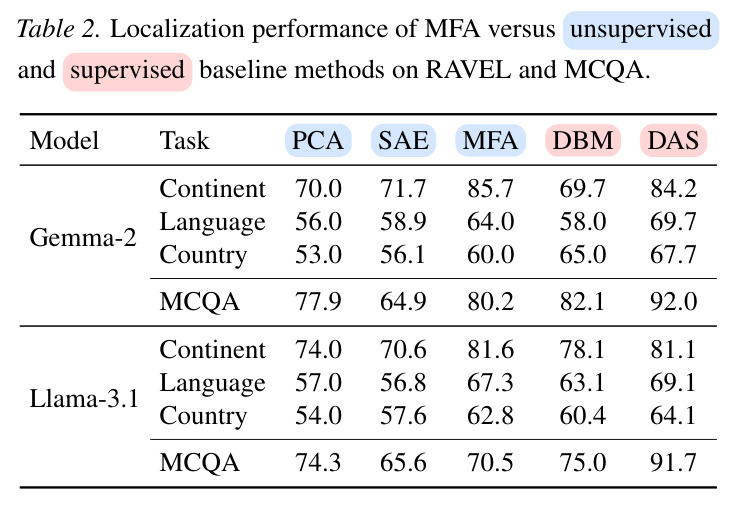 Table 2. Localization performance of MFA versus unsupervised and supervised baseline methods on RAVEL and MCQA.

| Model | Task | PCA | SAE | MFA | DBM | DAS |
|---|---|---|---|---|---|---|
| Gemma-2 | Continent | 70.0 | 71.7 | 85.7 | 69.7 | 84.2 |
| | Language | 56.0 | 58.9 | 64.0 | 58.0 | 69.7 |
| | Country | 53.0 | 56.1 | 60.0 | 65.0 | 67.7 |
| | MCQA | 77.9 | 64.9 | 80.2 | 82.1 | 92.0 |
| Llama-3.1 | Continent | 74.0 | 70.6 | 81.6 | 78.1 | 81.1 |
| | Language | 57.0 | 56.8 | 67.3 | 63.1 | 69.1 |
| | Country | 54.0 | 57.6 | 62.8 | 60.4 | 64.1 |
| | MCQA | 74.3 | 65.6 | 70.5 | 75.0 | 91.7 |